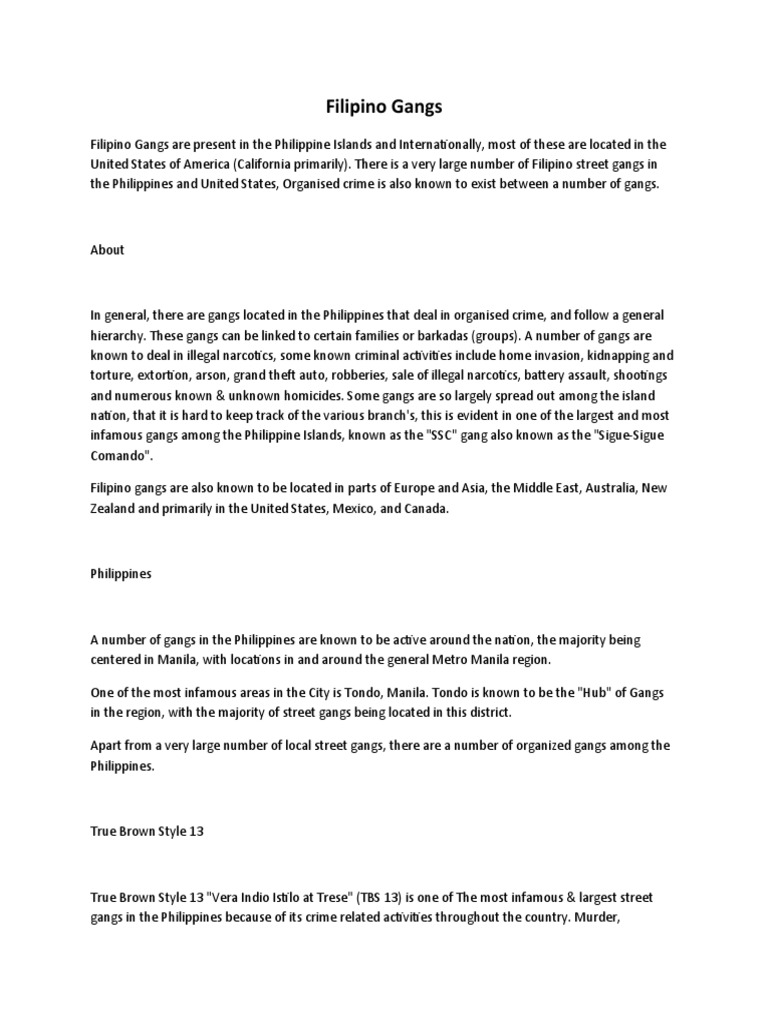 Filipino Gangs

Filipino Gangs are present in the Philippine Islands and Internationally, most of these are located in the United States of America (California primarily). There is a very large number of Filipino street gangs in the Philippines and United States, Organised crime is also known to exist between a number of gangs.

About

In general, there are gangs located in the Philippines that deal in organised crime, and follow a general hierarchy. These gangs can be linked to certain families or barkadas (groups). A number of gangs are known to deal in illegal narcotics, some known criminal activities include home invasion, kidnapping and torture, extortion, arson, grand theft auto, robberies, sale of illegal narcotics, battery assault, shootings and numerous known & unknown homicides. Some gangs are so largely spread out among the island nation, that it is hard to keep track of the various branch's, this is evident in one of the largest and most infamous gangs among the Philippine Islands, known as the "SSC" gang also known as the "Sigue-Sigue Comando".

Filipino gangs are also known to be located in parts of Europe and Asia, the Middle East, Australia, New Zealand and primarily in the United States, Mexico, and Canada.

Philippines

A number of gangs in the Philippines are known to be active around the nation, the majority being centered in Manila, with locations in and around the general Metro Manila region.

One of the most infamous areas in the City is Tondo, Manila. Tondo is known to be the "Hub" of Gangs in the region, with the majority of street gangs being located in this district.

Apart from a very large number of local street gangs, there are a number of organized gangs among the Philippines.

True Brown Style 13

True Brown Style 13 "Vera Indio Istilo at Trese" (TBS 13) is one of The most infamous & largest street gangs in the Philippines because of its crime related activities throughout the country. Murder,